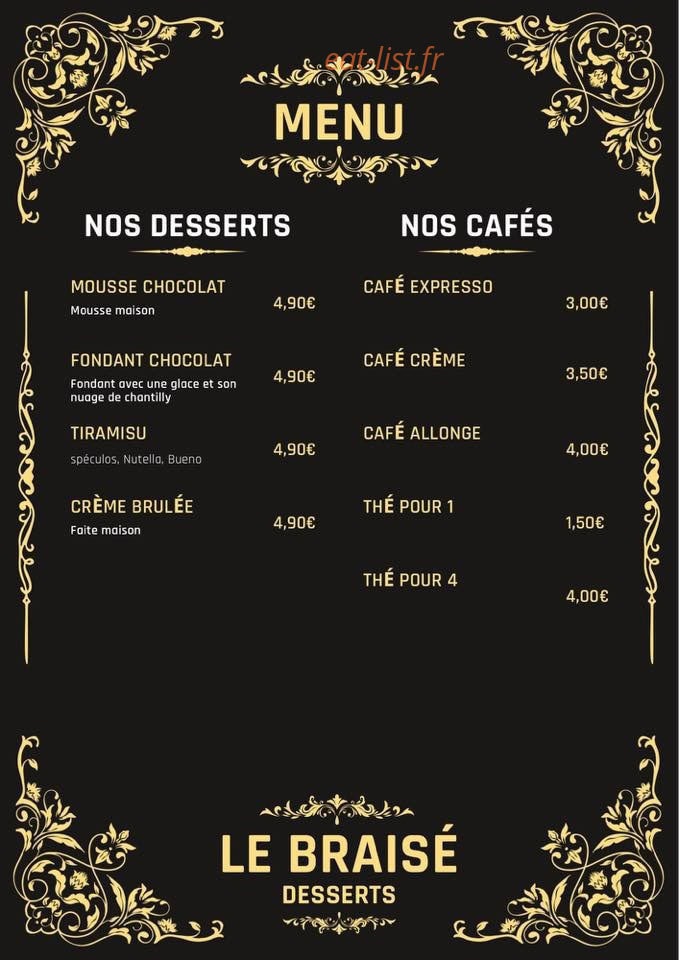 MENU

NOS DESSERTS

MOUSSE CHOCOLAT
Mousse maison
4,90€

FONDANT CHOCOLAT
Fondant avec une glace et son nuage de chantilly
4,90€

TIRAMISU
spéculos, Nutella, Bueno
4,90€

CRÈME BRULÉE
Faite maison
4,90€

NOS CAFÉS

CAFÉ EXPRESSO
3,00€

CAFÉ CRÈME
3,50€

CAFÉ ALLONGE
4,00€

THÉ POUR 1
1,50€

THÉ POUR 4
4,00€

LE BRAISÉ
DESSERTS

eat-list.fr